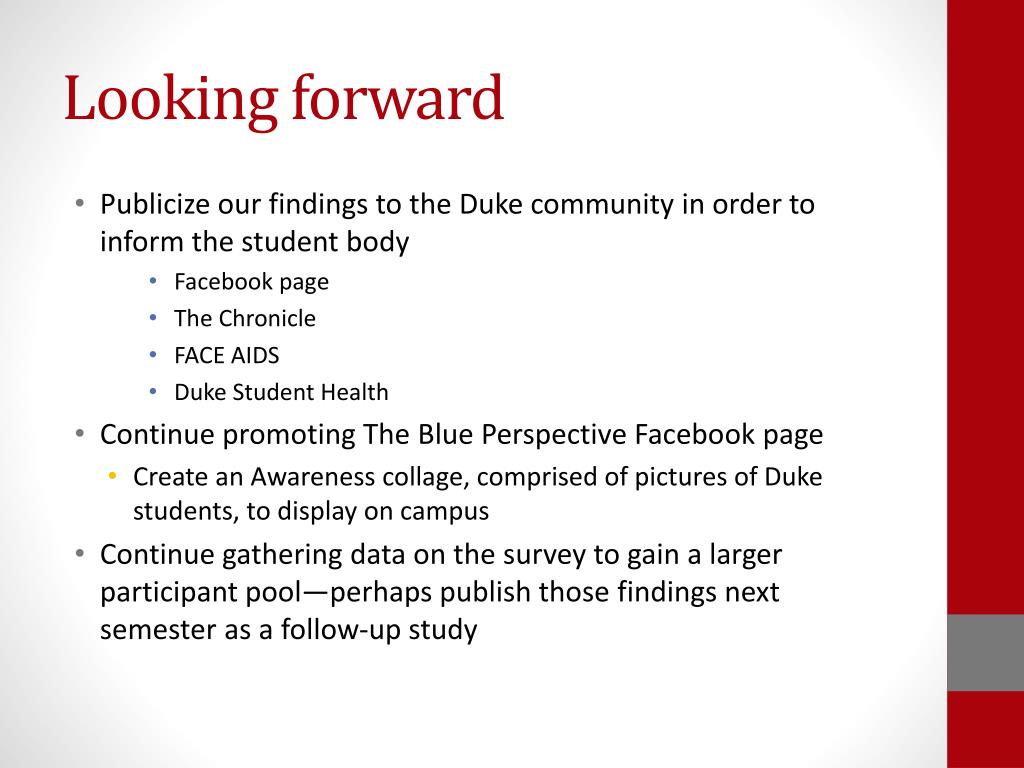 Looking forward

• Publicize our findings to the Duke community in order to inform the student body
  • Facebook page
  • The Chronicle
  • FACE AIDS
  • Duke Student Health
• Continue promoting The Blue Perspective Facebook page
  • Create an Awareness collage, comprised of pictures of Duke students, to display on campus
• Continue gathering data on the survey to gain a larger participant pool—perhaps publish those findings next semester as a follow-up study